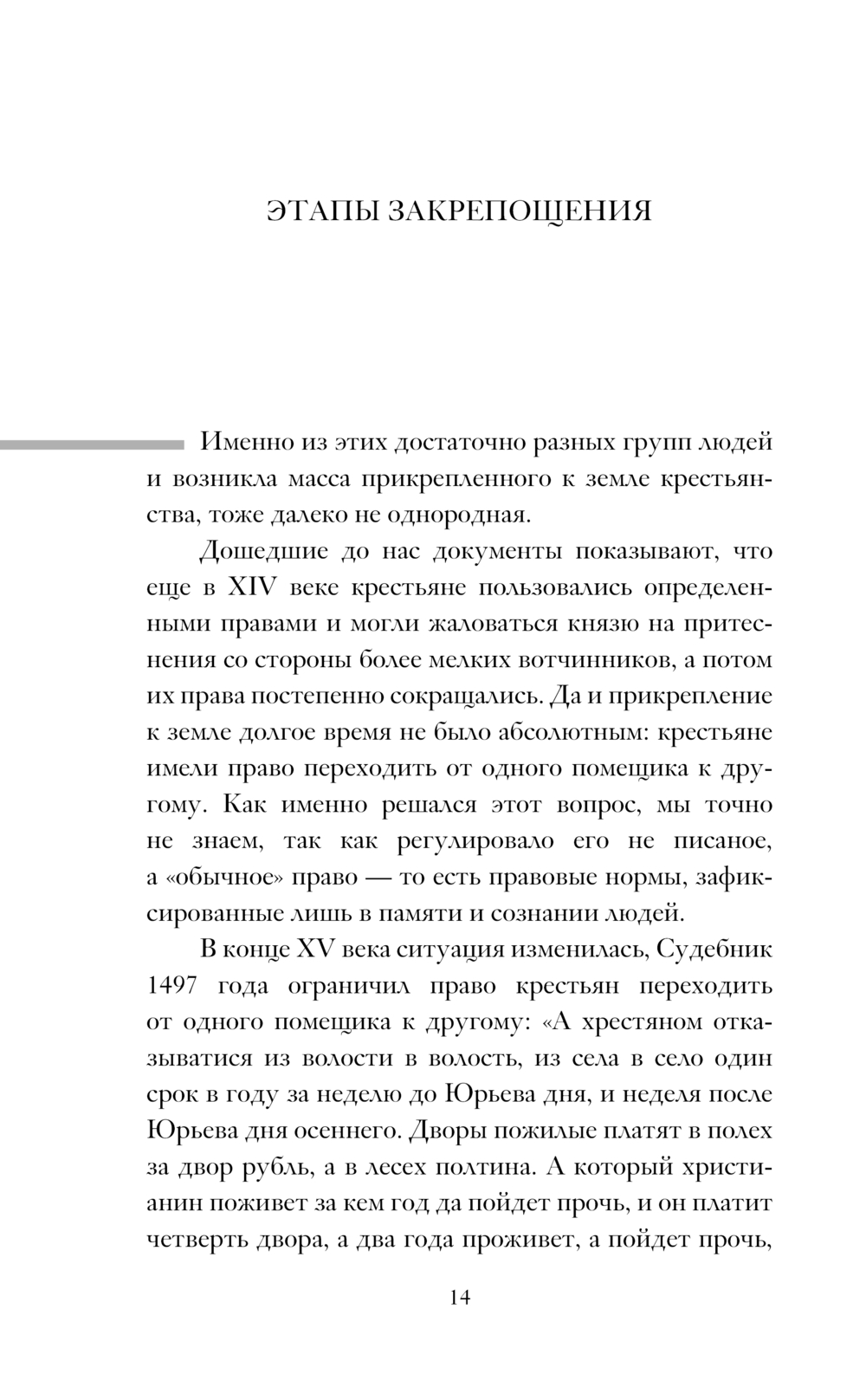 ЭТАПЫ ЗАКРЕПОЩЕНИЯ

Именно из этих достаточно разных групп людей и возникла масса прикрепленного к земле крестьянства, тоже далеко не однородная.

Дошедшие до нас документы показывают, что еще в XIV веке крестьяне пользовались определенными правами и могли жаловаться князю на притеснения со стороны более мелких вотчинников, а потом их права постепенно сокращались. Да и прикрепление к земле долгое время не было абсолютным: крестьяне имели право переходить от одного помещика к другому. Как именно решался этот вопрос, мы точно не знаем, так как регулировало его не писаное, а «обычное» право — то есть правовые нормы, зафиксированные лишь в памяти и сознании людей.

В конце XV века ситуация изменилась, Судебник 1497 года ограничил право крестьян переходить от одного помещика к другому: «А хрестяном отказыватися из волости в волость, из села в село один срок в году за неделю до Юрьева дня, и неделя после Юрьева дня осеннего. Дворы пожилые платят в полех за двор рубль, а в лесех полтина. А который христианин поживет за кем год да пойдет прочь, и он платит четверть двора, а два года проживет, а пойдет прочь,

14